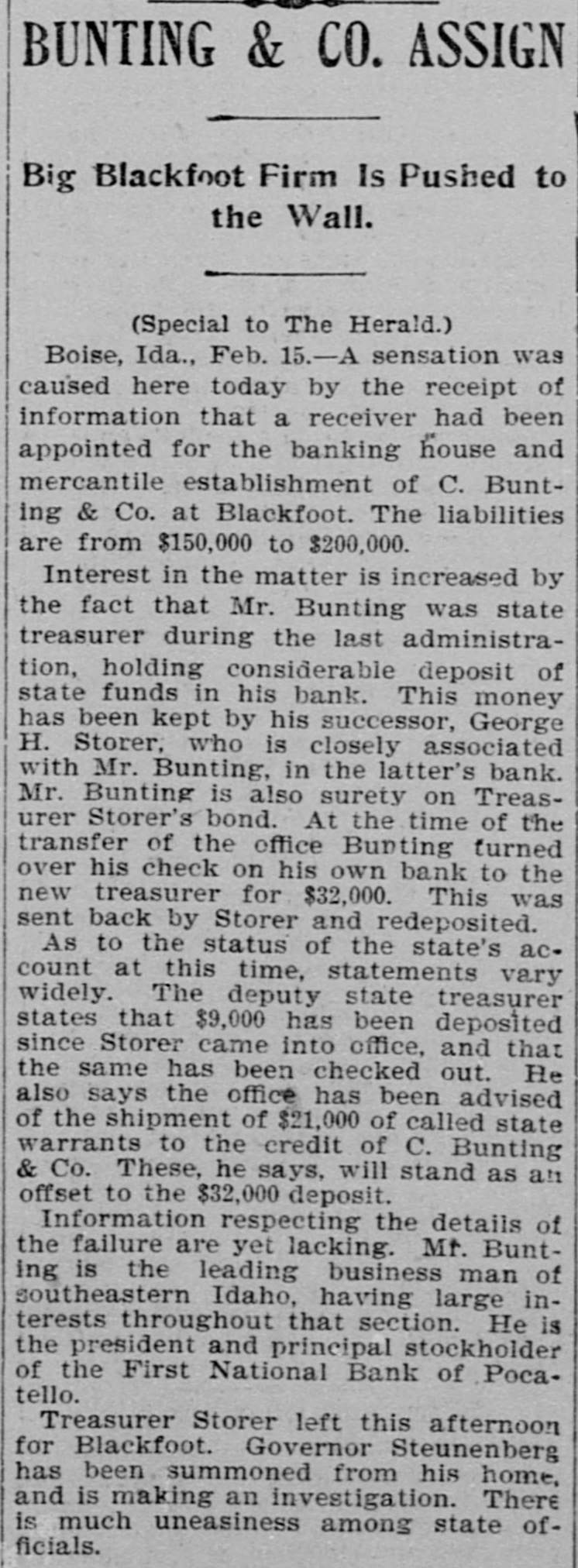 BUNTING & CO. ASSIGN

Big Blackfoot Firm Is Pushed to the Wall.

(Special to The Herald.)

Boise, Ida., Feb. 15.—A sensation was caused here today by the receipt of information that a receiver had been appointed for the banking house and mercantile establishment of C. Bunting & Co. at Blackfoot. The liabilities are from $150,000 to $200,000.

Interest in the matter is increased by the fact that Mr. Bunting was state treasurer during the last administration, holding considerable deposit of state funds in his bank. This money has been kept by his successor, George H. Storer, who is closely associated with Mr. Bunting, in the latter's bank. Mr. Bunting is also surety on Treasurer Storer's bond. At the time of the transfer of the office Bunting turned over his check on his own bank to the new treasurer for $32,000. This was sent back by Storer and redeposited.

As to the status of the state's account at this time, statements vary widely. The deputy state treasurer states that $9,000 has been deposited since Storer came into office, and that the same has been checked out. He also says the office has been advised of the shipment of $21,000 of called state warrants to the credit of C. Bunting & Co. These, he says, will stand as an offset to the $32,000 deposit.

Information respecting the details of the failure are yet lacking. Mr. Bunting is the leading business man of southeastern Idaho, having large interests throughout that section. He is the president and principal stockholder of the First National Bank of Pocatello.

Treasurer Storer left this afternoon for Blackfoot. Governor Steunenberg has been summoned from his home, and is making an investigation. There is much uneasiness among state officials.